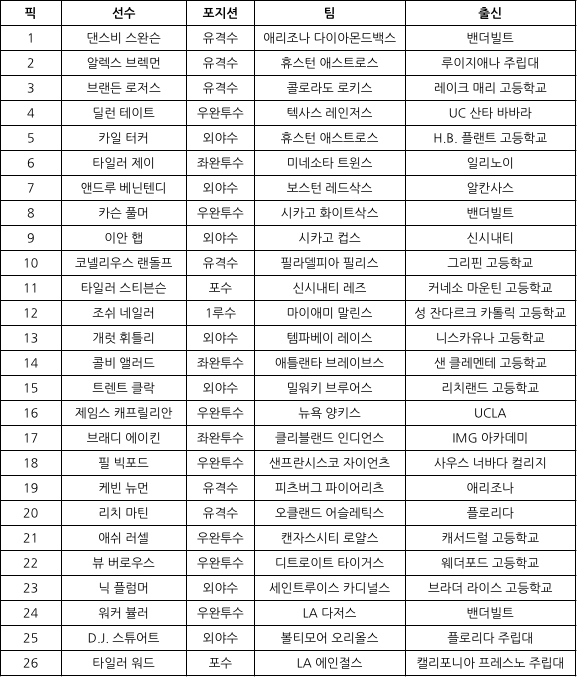 | 픽 | 선수 | 포지션 | 팀 | 출신 |
|---|---|---|---|---|
| 1 | 댄스비 스완슨 | 유격수 | 애리조나 다이아몬드백스 | 밴더빌트 |
| 2 | 알렉스 브렉먼 | 유격수 | 휴스턴 애스트로스 | 루이지애나 주립대 |
| 3 | 브랜든 로저스 | 유격수 | 콜로라도 로키스 | 레이크 매리 고등학교 |
| 4 | 딜런 테이트 | 우완투수 | 텍사스 레인저스 | UC 산타 바바라 |
| 5 | 카일 터커 | 외야수 | 휴스턴 애스트로스 | H.B. 플랜트 고등학교 |
| 6 | 타일러 제이 | 좌완투수 | 미네소타 트윈스 | 일리노이 |
| 7 | 앤드루 베닌텐디 | 외야수 | 보스턴 레드삭스 | 알칸사스 |
| 8 | 카슨 풀머 | 우완투수 | 시카고 화이트삭스 | 밴더빌트 |
| 9 | 이안 햅 | 외야수 | 시카고 컵스 | 신시내티 |
| 10 | 코넬리우스 랜돌프 | 유격수 | 필라델피아 필리스 | 그리핀 고등학교 |
| 11 | 타일러 스티븐슨 | 포수 | 신시내티 레즈 | 커네소 마운틴 고등학교 |
| 12 | 조쉬 네일러 | 1루수 | 마이애미 말린스 | 성 잔다르크 카톨릭 고등학교 |
| 13 | 개럿 휘틀리 | 외야수 | 템파베이 레이스 | 니스카유나 고등학교 |
| 14 | 콜비 앨러드 | 좌완투수 | 애틀랜타 브레이브스 | 샌 클레멘테 고등학교 |
| 15 | 트렌트 클락 | 외야수 | 밀워키 브루어스 | 리치랜드 고등학교 |
| 16 | 제임스 캐프릴리안 | 우완투수 | 뉴욕 양키스 | UCLA |
| 17 | 브래디 에이킨 | 좌완투수 | 클리블랜드 인디언스 | IMG 아카데미 |
| 18 | 필 빅포드 | 우완투수 | 샌프란시스코 자이언츠 | 사우스 너바다 컬리지 |
| 19 | 케빈 뉴먼 | 유격수 | 피츠버그 파이어리츠 | 애리조나 |
| 20 | 리치 마틴 | 유격수 | 오클랜드 어슬레틱스 | 플로리다 |
| 21 | 애쉬 러셀 | 우완투수 | 캔자스시티 로얄스 | 캐서드럴 고등학교 |
| 22 | 뷰 버로우스 | 우완투수 | 디트로이트 타이거스 | 웨더포드 고등학교 |
| 23 | 닉 플럼머 | 외야수 | 세인트루이스 카디널스 | 브라더 라이스 고등학교 |
| 24 | 워커 뷸러 | 우완투수 | LA 다저스 | 밴더빌트 |
| 25 | D.J. 스튜어트 | 외야수 | 볼티모어 오리올스 | 플로리다 주립대 |
| 26 | 타일러 워드 | 포수 | LA 에인절스 | 캘리포니아 프레스노 주립대 |